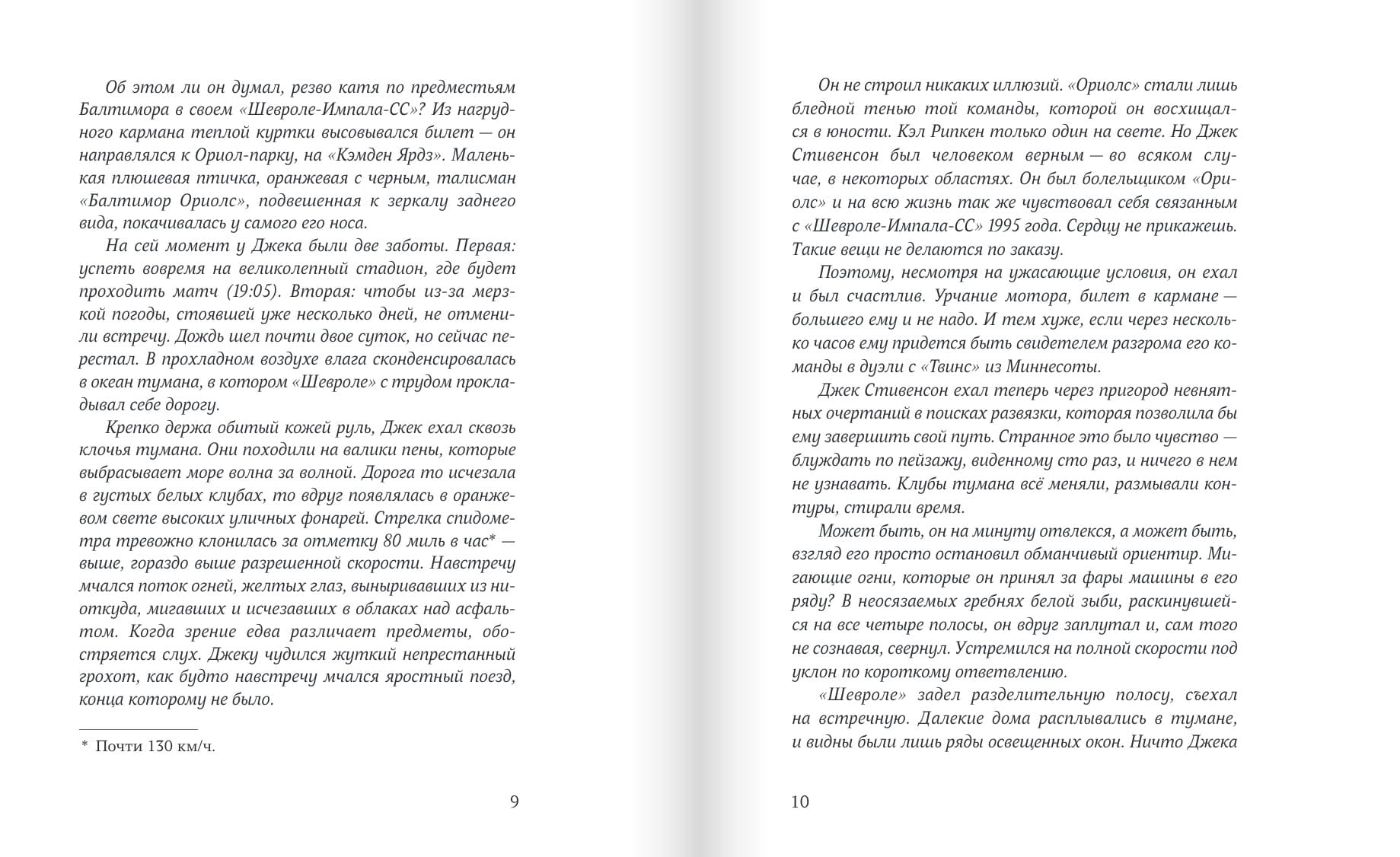 Об этом ли он думал, резво катя по предместьям Балтимора в своем «Шевроле-Импала-СС»? Из нагрудного кармана теплой куртки высовывался билет — он направлялся к Ориол-парку, на «Кэмден Ярдз». Маленькая плюшевая птичка, оранжевая с черным, талисман «Балтимор Ориолс», подвешенная к зеркалу заднего вида, покачивалась у самого его носа.

На сей момент у Джека были две заботы. Первая: успеть вовремя на великолепный стадион, где будет проходить матч (19:05). Вторая: чтобы из-за мерзкой погоды, стоявшей уже несколько дней, не отменили встречу. Дождь шел почти двое суток, но сейчас перестал. В прохладном воздухе влага сконденсировалась в океан тумана, в котором «Шевроле» с трудом прокладывал себе дорогу.

Крепко держа обитый кожей руль, Джек ехал сквозь клочья тумана. Они походили на валики пены, которые выбрасывает море волна за волной. Дорога то исчезала в густых белых клубах, то вдруг появлялась в оранжевом свете высоких уличных фонарей. Стрелка спидометра тревожно клонилась за отметку 80 миль в час* — выше, гораздо выше разрешенной скорости. Навстречу мчался поток огней, желтых глаз, выныривавших из ниоткуда, мигавших и исчезавших в облаках над асфальтом. Когда зрение едва различает предметы, обостряется слух. Джеку чудился жуткий непрестанный грохот, как будто навстречу мчался яростный поезд, конца которому не было.

* Почти 130 км/ч.

9

Он не строил никаких иллюзий. «Ориолс» стали лишь бледной тенью той команды, которой он восхищался в юности. Кэл Рипкен только один на свете. Но Джек Стивенсон был человеком верным — во всяком случае, в некоторых областях. Он был болельщиком «Ориолс» и на всю жизнь так же чувствовал себя связанным с «Шевроле-Импала-СС» 1995 года. Сердцу не прикажешь. Такие вещи не делаются по заказу.

Поэтому, несмотря на ужасающие условия, он ехал и был счастлив. Урчание мотора, билет в кармане — большего ему и не надо. И тем хуже, если через несколько часов ему придется быть свидетелем разгрома его команды в дуэли с «Твинс» из Миннесоты.

Джек Стивенсон ехал теперь через пригород невнятных очертаний в поисках развязки, которая позволила бы ему завершить свой путь. Странное это было чувство — блуждать по пейзажу, виденному сто раз, и ничего в нем не узнавать. Клубы тумана всё меняли, размывали контуры, стирали время.

Может быть, он на минуту отвлекся, а может быть, взгляд его просто остановил обманчивый ориентир. Мигающие огни, которые он принял за фары машины в его ряду? В неосязаемых гребнях белой зыби, раскинувшейся на все четыре полосы, он вдруг заплутал и, сам того не сознавая, свернул. Устремился на полной скорости под уклон по короткому ответвлению.

«Шевроле» задел разделительную полосу, съехал на встречную. Далекие дома расплывались в тумане, и видны были лишь ряды освещенных окон. Ничто Джека

10